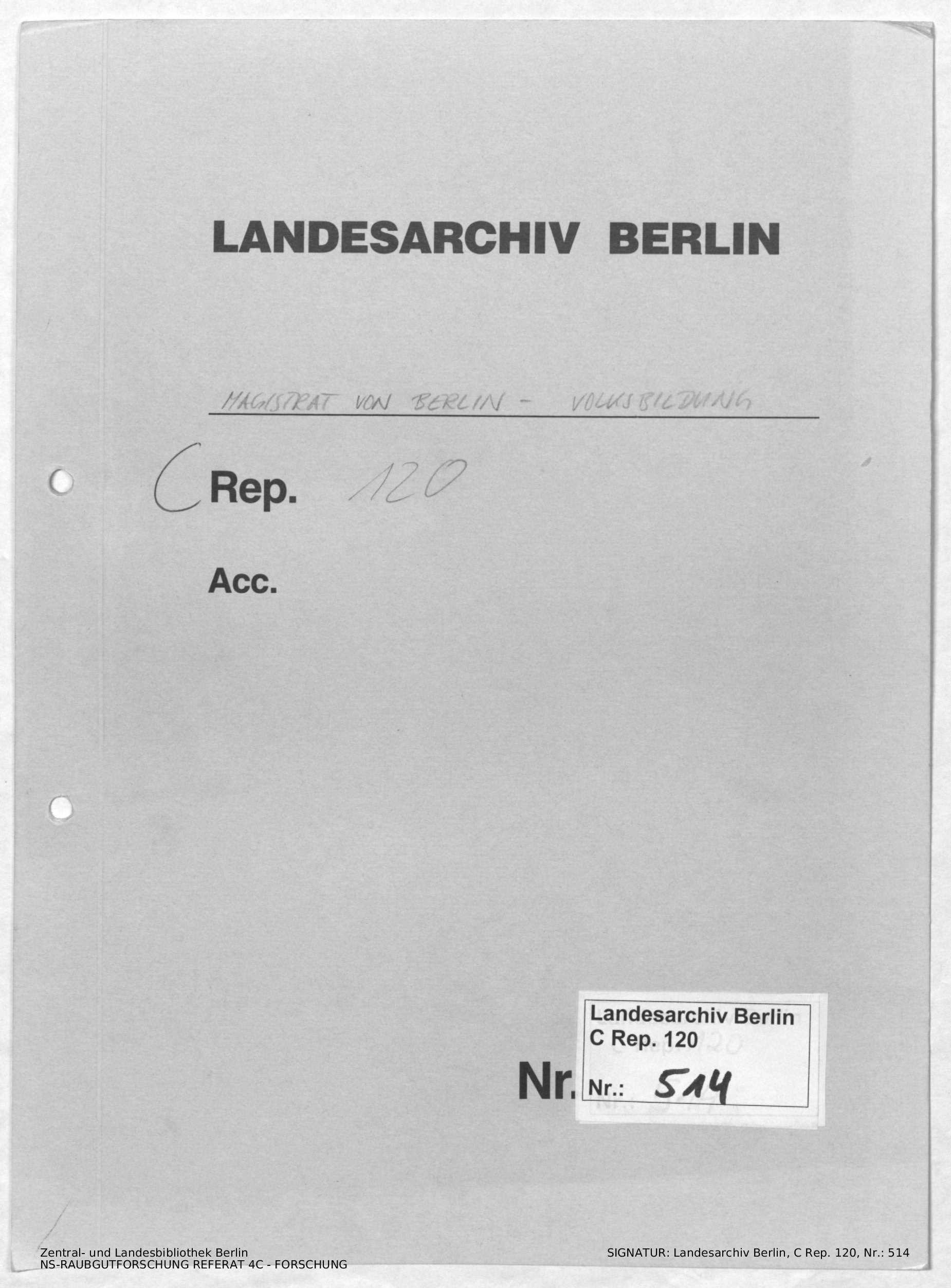 LANDESARCHIV BERLIN

MAGISTRAT VON BERLIN - VOLKSBILDUNG

C Rep. 120

Acc.

Nr.

Landesarchiv Berlin
C Rep. 120
Nr.: 514

Zentral- und Landesbibliothek Berlin
NS-RAUBGUTFORSCHUNG REFERAT 4C - FORSCHUNG

SIGNATUR: Landesarchiv Berlin, C Rep. 120, Nr.: 514